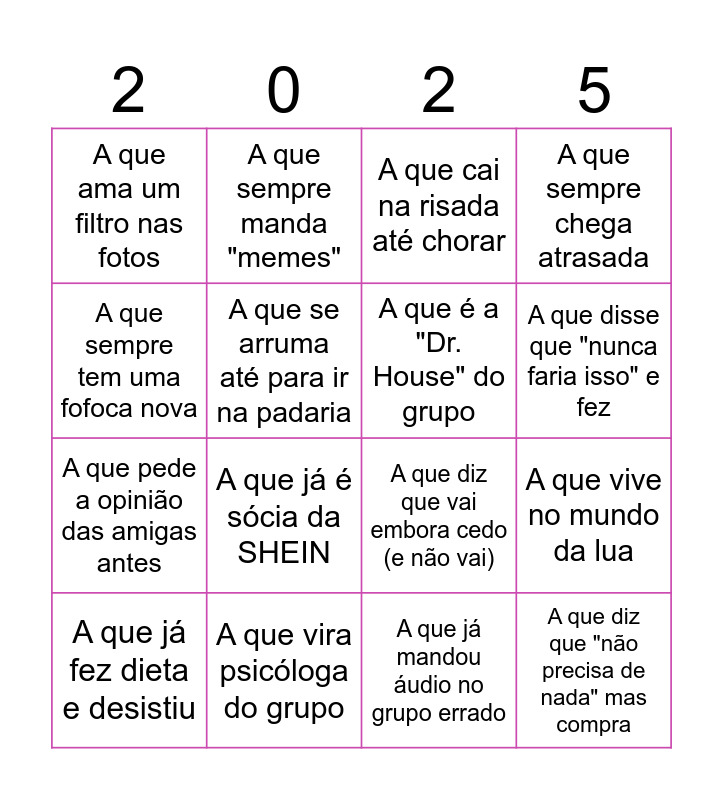 | 2 | 0 | 2 | 5 |
|---|---|---|---|
| A que ama um filtro nas fotos | A que sempre manda "memes" | A que cai na risada até chorar | A que sempre chega atrasada |
| A que sempre tem uma fofoca nova | A que se arruma até para ir na padaria | A que é a "Dr. House" do grupo | A que disse que "nunca faria isso" e fez |
| A que pede a opinião das amigas antes | A que já é sócia da SHEIN | A que diz que vai embora cedo (e não vai) | A que vive no mundo da lua |
| A que já fez dieta e desistiu | A que vira psicóloga do grupo | A que já mandou áudio no grupo errado | A que diz que "não precisa de nada" mas compra |